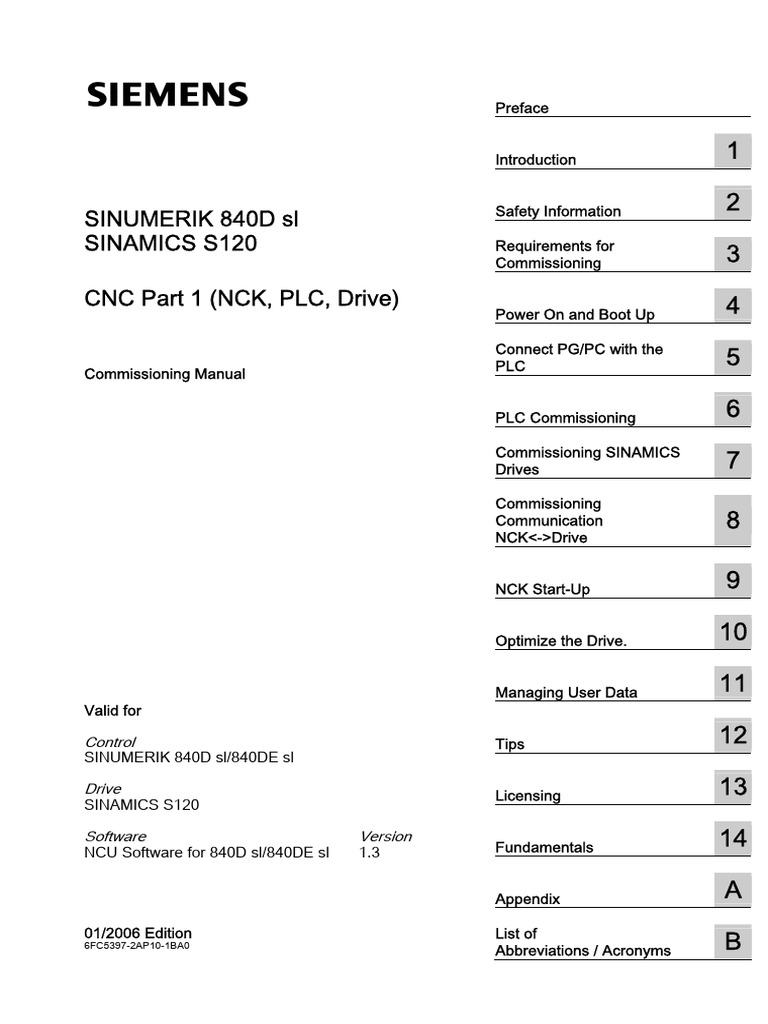 SIEMENS

SINUMERIK 840D sl
SINAMICS S120

CNC Part 1 (NCK, PLC, Drive)

Commissioning Manual

Valid for

Control
SINUMERIK 840D sl/840DE sl

Drive
SINAMICS S120

| Software | Version |
|---|---|
| NCU Software for 840D sl/840DE sl | 1.3 |

01/2006 Edition
6FC5397-2AP10-1BA0

Preface

Introduction 1

Safety Information 2

Requirements for Commissioning 3

Power On and Boot Up 4

Connect PG/PC with the PLC 5

PLC Commissioning 6

Commissioning SINAMICS Drives 7

Commissioning Communication NCK<->Drive 8

NCK Start-Up 9

Optimize the Drive. 10

Managing User Data 11

Tips 12

Licensing 13

Fundamentals 14

Appendix A

List of Abbreviations / Acronyms B